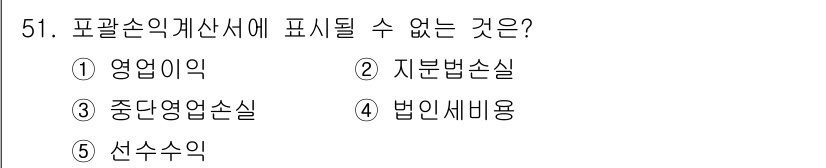 51. 포괄손익계산서에 표시될 수 없는 것은?

① 영업이익
② 지분법손실
③ 중단영업손실
④ 법인세비용
⑤ 선수수익